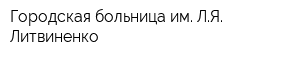 Городская больница им. Л.Я. Литвиненко